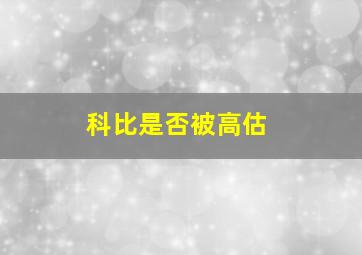 科比是否被高估